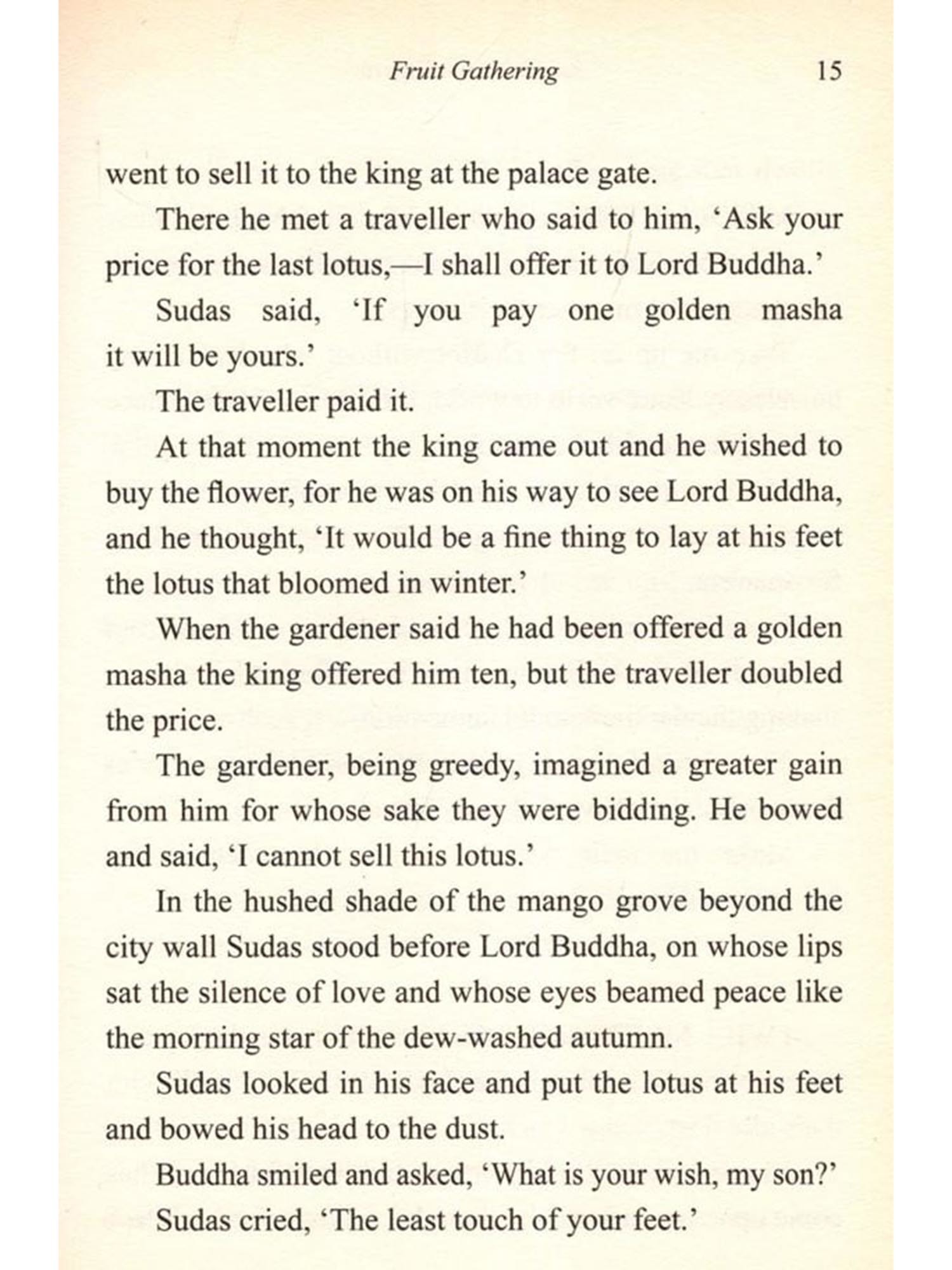 Fruit Gathering 15

went to sell it to the king at the palace gate.

There he met a traveller who said to him, 'Ask your price for the last lotus,—I shall offer it to Lord Buddha.'

Sudas said, 'If you pay one golden masha it will be yours.'

The traveller paid it.

At that moment the king came out and he wished to buy the flower, for he was on his way to see Lord Buddha, and he thought, 'It would be a fine thing to lay at his feet the lotus that bloomed in winter.'

When the gardener said he had been offered a golden masha the king offered him ten, but the traveller doubled the price.

The gardener, being greedy, imagined a greater gain from him for whose sake they were bidding. He bowed and said, 'I cannot sell this lotus.'

In the hushed shade of the mango grove beyond the city wall Sudas stood before Lord Buddha, on whose lips sat the silence of love and whose eyes beamed peace like the morning star of the dew-washed autumn.

Sudas looked in his face and put the lotus at his feet and bowed his head to the dust.

Buddha smiled and asked, 'What is your wish, my son?'

Sudas cried, 'The least touch of your feet.'